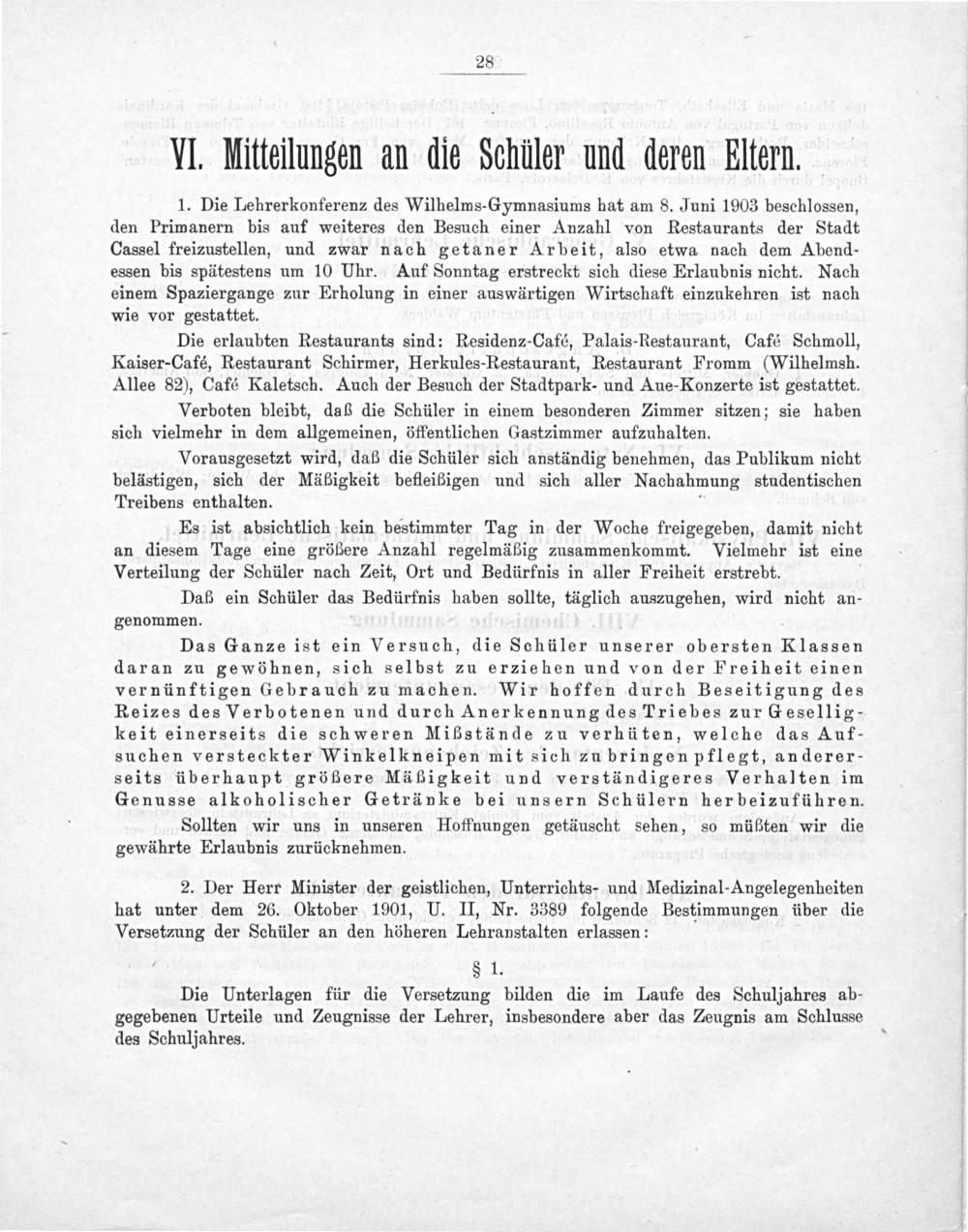 28

VI. Mitteilungen an die Schüler und deren Eltern.

1. Die Lehrerkonferenz des Wilhelms-Gymnasiums hat am 8. Juni 1903 beschlossen, den Primanern bis auf weiteres den Besuch einer Anzahl von Restaurants der Stadt Cassel freizustellen, und zwar nach getaner Arbeit, also etwa nach dem Abendessen bis spätestens um 10 Uhr. Auf Sonntag erstreckt sich diese Erlaubnis nicht. Nach einem Spaziergange zur Erholung in einer auswärtigen Wirtschaft einzukehren ist nach wie vor gestattet.

Die erlaubten Restaurants sind: Residenz-Café, Palais-Restaurant, Café Schmoll, Kaiser-Café, Restaurant Schirmer, Herkules-Restaurant, Restaurant Fromm (Wilhelmsh. Allee 82), Café Kaletsch. Auch der Besuch der Stadtpark- und Aue-Konzerte ist gestattet.

Verboten bleibt, daß die Schüler in einem besonderen Zimmer sitzen; sie haben sich vielmehr in dem allgemeinen, öffentlichen Gastzimmer aufzuhalten.

Vorausgesetzt wird, daß die Schüler sich anständig benehmen, das Publikum nicht belästigen, sich der Mäßigkeit befleißigen und sich aller Nachahmung studentischen Treibens enthalten.

Es ist absichtlich kein bestimmter Tag in der Woche freigegeben, damit nicht an diesem Tage eine größere Anzahl regelmäßig zusammenkommt. Vielmehr ist eine Verteilung der Schüler nach Zeit, Ort und Bedürfnis in aller Freiheit erstrebt.

Daß ein Schüler das Bedürfnis haben sollte, täglich auszugehen, wird nicht angenommen.

Das Ganze ist ein Versuch, die Schüler unserer obersten Klassen daran zu gewöhnen, sich selbst zu erziehen und von der Freiheit einen vernünftigen Gebrauch zu machen. Wir hoffen durch Beseitigung des Reizes des Verbotenen und durch Anerkennung des Triebes zur Geselligkeit einerseits die schweren Mißstände zu verhüten, welche das Aufsuchen versteckter Winkelkneipen mit sich zu bringen pflegt, andererseits überhaupt größere Mäßigkeit und verständigeres Verhalten im Genusse alkoholischer Getränke bei unsern Schülern herbeizuführen.

Sollten wir uns in unseren Hoffnungen getäuscht sehen, so müßten wir die gewährte Erlaubnis zurücknehmen.

2. Der Herr Minister der geistlichen, Unterrichts- und Medizinal-Angelegenheiten hat unter dem 26. Oktober 1901, U. II, Nr. 3389 folgende Bestimmungen über die Versetzung der Schüler an den höheren Lehranstalten erlassen:

§ 1.

Die Unterlagen für die Versetzung bilden die im Laufe des Schuljahres abgegebenen Urteile und Zeugnisse der Lehrer, insbesondere aber das Zeugnis am Schlusse des Schuljahres.